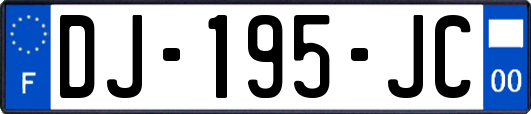 F
DJ-195-JC
00